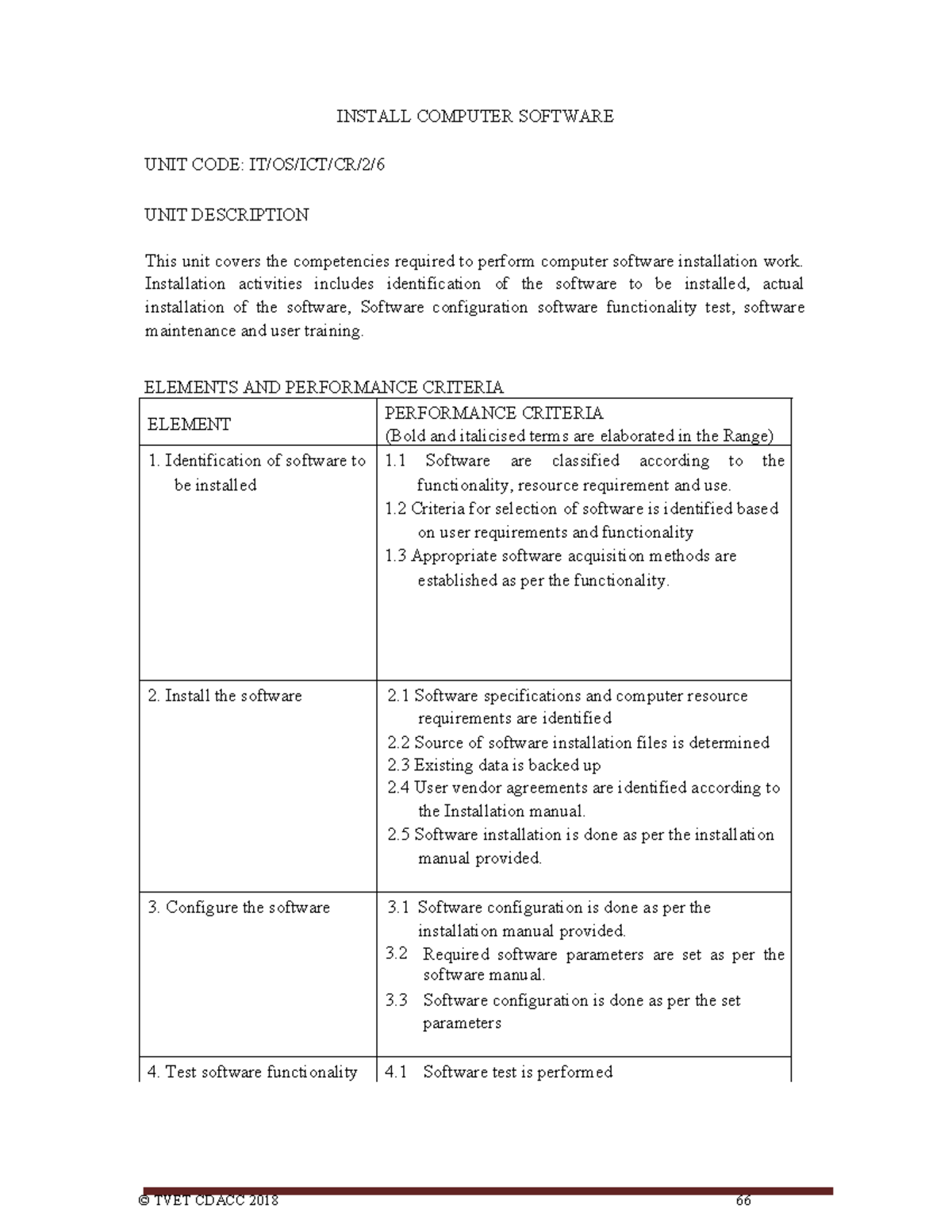 INSTALL COMPUTER SOFTWARE

UNIT CODE: IT/OS/ICT/CR/2/6

UNIT DESCRIPTION

This unit covers the competencies required to perform computer software installation work. Installation activities includes identification of the software to be installed, actual installation of the software, Software configuration software functionality test, software maintenance and user training.

ELEMENTS AND PERFORMANCE CRITERIA

| ELEMENT | PERFORMANCE CRITERIA (Bold and italicised terms are elaborated in the Range) |
|---|---|
| 1. Identification of software to be installed | 1.1 Software are classified according to the functionality, resource requirement and use. 1.2 Criteria for selection of software is identified based on user requirements and functionality 1.3 Appropriate software acquisition methods are established as per the functionality. |
| 2. Install the software | 2.1 Software specifications and computer resource requirements are identified 2.2 Source of software installation files is determined 2.3 Existing data is backed up 2.4 User vendor agreements are identified according to the Installation manual. 2.5 Software installation is done as per the installation manual provided. |
| 3. Configure the software | 3.1 Software configuration is done as per the installation manual provided. 3.2 Required software parameters are set as per the software manual. 3.3 Software configuration is done as per the set parameters |
| 4. Test software functionality | 4.1 Software test is performed |

© TVET CDACC 2018 66